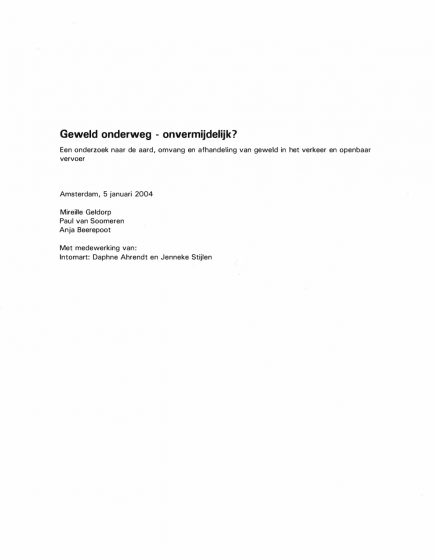 Geweld onderweg - onvermijdelijk?

Een onderzoek naar de aard, omvang en afhandeling van geweld in het verkeer en openbaar vervoer

Amsterdam, 5 januari 2004

Mireille Geldorp
Paul van Soomeren
Anja Beerepoot

Met medewerking van:
Intomart: Daphne Ahrendt en Jenneke Stijlen